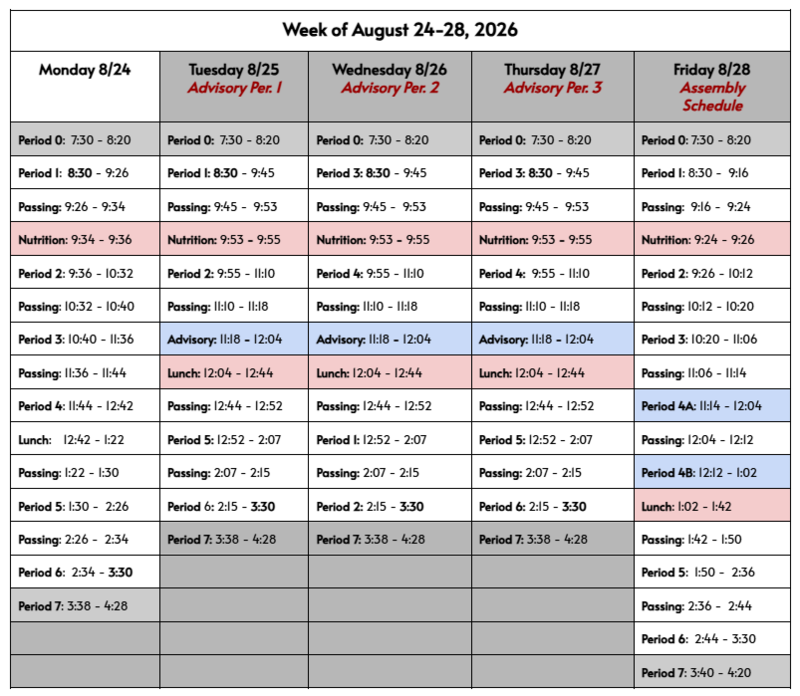 Week of August 24-28, 2026

| Monday 8/24 | Tuesday 8/25 Advisory Per. 1 | Wednesday 8/26 Advisory Per. 2 | Thursday 8/27 Advisory Per. 3 | Friday 8/28 Assembly Schedule |
|---|---|---|---|---|
| Period 0: 7:30 - 8:20 | Period 0: 7:30 - 8:20 | Period 0: 7:30 - 8:20 | Period 0: 7:30 - 8:20 | Period 0: 7:30 - 8:20 |
| Period 1: 8:30 - 9:26 | Period 1: 8:30 - 9:45 | Period 3: 8:30 - 9:45 | Period 3: 8:30 - 9:45 | Period 1: 8:30 - 9:16 |
| Passing: 9:26 - 9:34 | Passing: 9:45 - 9:53 | Passing: 9:45 - 9:53 | Passing: 9:45 - 9:53 | Passing: 9:16 - 9:24 |
| Nutrition: 9:34 - 9:36 | Nutrition: 9:53 - 9:55 | Nutrition: 9:53 - 9:55 | Nutrition: 9:53 - 9:55 | Nutrition: 9:24 - 9:26 |
| Period 2: 9:36 - 10:32 | Period 2: 9:55 - 11:10 | Period 4: 9:55 - 11:10 | Period 4: 9:55 - 11:10 | Period 2: 9:26 - 10:12 |
| Passing: 10:32 - 10:40 | Passing: 11:10 - 11:18 | Passing: 11:10 - 11:18 | Passing: 11:10 - 11:18 | Passing: 10:12 - 10:20 |
| Period 3: 10:40 - 11:36 | Advisory: 11:18 - 12:04 | Advisory: 11:18 - 12:04 | Advisory: 11:18 - 12:04 | Period 3: 10:20 - 11:06 |
| Passing: 11:36 - 11:44 | Lunch: 12:04 - 12:44 | Lunch: 12:04 - 12:44 | Lunch: 12:04 - 12:44 | Passing: 11:06 - 11:14 |
| Period 4: 11:44 - 12:42 | Passing: 12:44 - 12:52 | Passing: 12:44 - 12:52 | Passing: 12:44 - 12:52 | Period 4A: 11:14 - 12:04 |
| Lunch: 12:42 - 1:22 | Period 5: 12:52 - 2:07 | Period 1: 12:52 - 2:07 | Period 5: 12:52 - 2:07 | Passing: 12:04 - 12:12 |
| Passing: 1:22 - 1:30 | Passing: 2:07 - 2:15 | Passing: 2:07 - 2:15 | Passing: 2:07 - 2:15 | Period 4B: 12:12 - 1:02 |
| Period 5: 1:30 - 2:26 | Period 6: 2:15 - 3:30 | Period 2: 2:15 - 3:30 | Period 6: 2:15 - 3:30 | Lunch: 1:02 - 1:42 |
| Passing: 2:26 - 2:34 | Period 7: 3:38 - 4:28 | Period 7: 3:38 - 4:28 | Period 7: 3:38 - 4:28 | Passing: 1:42 - 1:50 |
| Period 6: 2:34 - 3:30 | | | | Period 5: 1:50 - 2:36 |
| Period 7: 3:38 - 4:28 | | | | Passing: 2:36 - 2:44 |
| | | | | Period 6: 2:44 - 3:30 |
| | | | | Period 7: 3:40 - 4:20 |